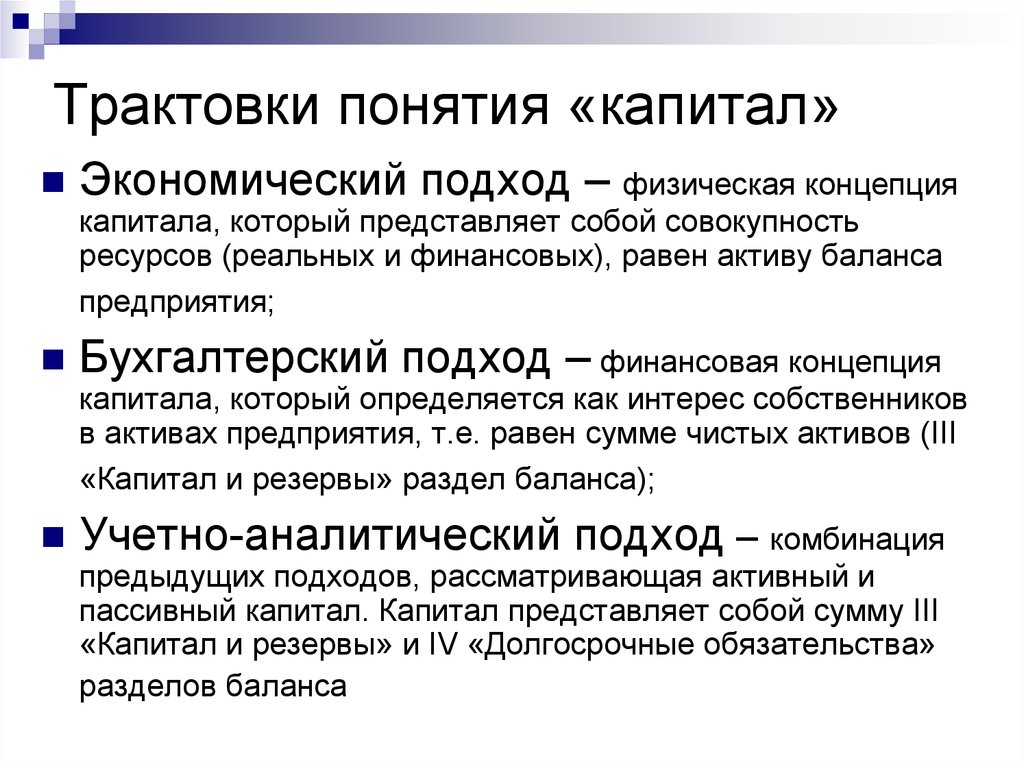 Трактовки понятия «капитал»

Экономический подход – физическая концепция капитала, который представляет собой совокупность ресурсов (реальных и финансовых), равен активу баланса предприятия;

Бухгалтерский подход – финансовая концепция капитала, который определяется как интерес собственников в активах предприятия, т.е. равен сумме чистых активов (III «Капитал и резервы» раздел баланса);

Учетно-аналитический подход – комбинация предыдущих подходов, рассматривающая активный и пассивный капитал. Капитал представляет собой сумму III «Капитал и резервы» и IV «Долгосрочные обязательства» разделов баланса